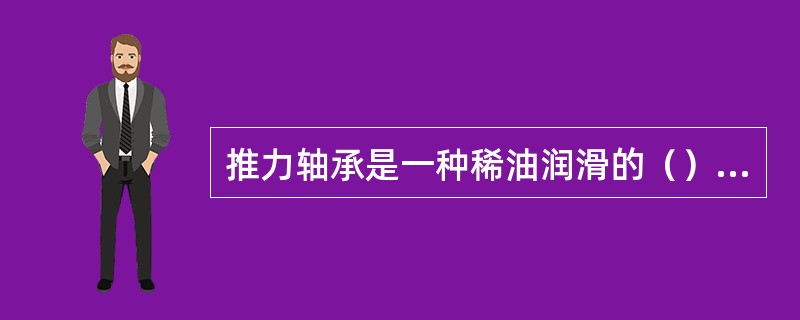 推力轴承是一种稀油润滑的（）...